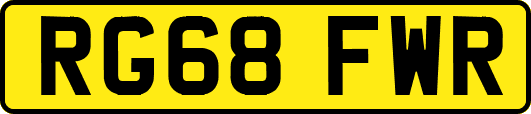 RG68 FWR